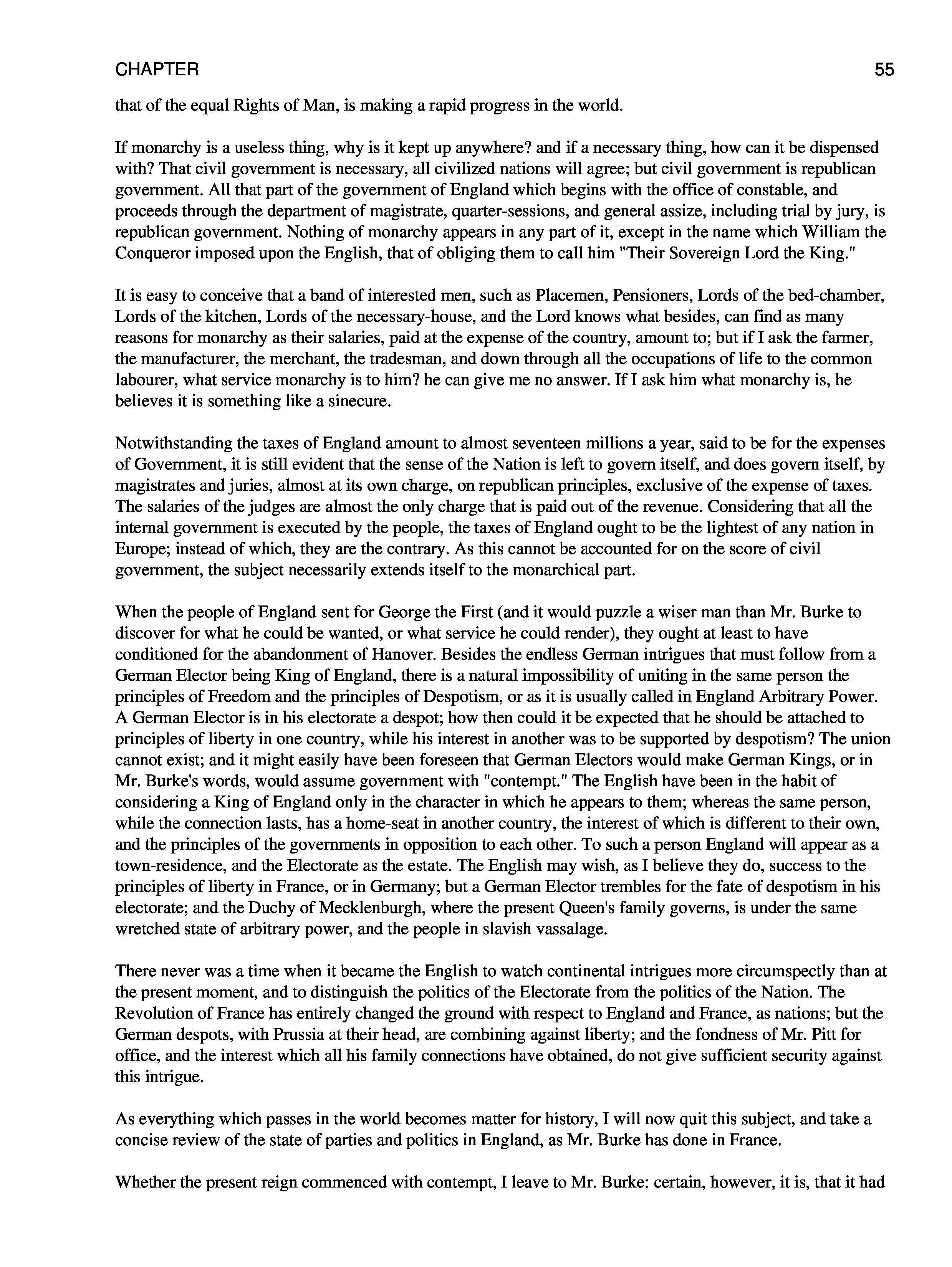 CHAPTER 55

that of the equal Rights of Man, is making a rapid progress in the world.

If monarchy is a useless thing, why is it kept up anywhere? and if a necessary thing, how can it be dispensed with? That civil government is necessary, all civilized nations will agree; but civil government is republican government. All that part of the government of England which begins with the office of constable, and proceeds through the department of magistrate, quarter-sessions, and general assize, including trial by jury, is republican government. Nothing of monarchy appears in any part of it, except in the name which William the Conqueror imposed upon the English, that of obliging them to call him "Their Sovereign Lord the King."

It is easy to conceive that a band of interested men, such as Placemen, Pensioners, Lords of the bed-chamber, Lords of the kitchen, Lords of the necessary-house, and the Lord knows what besides, can find as many reasons for monarchy as their salaries, paid at the expense of the country, amount to; but if I ask the farmer, the manufacturer, the merchant, the tradesman, and down through all the occupations of life to the common labourer, what service monarchy is to him? he can give me no answer. If I ask him what monarchy is, he believes it is something like a sinecure.

Notwithstanding the taxes of England amount to almost seventeen millions a year, said to be for the expenses of Government, it is still evident that the sense of the Nation is left to govern itself, and does govern itself, by magistrates and juries, almost at its own charge, on republican principles, exclusive of the expense of taxes. The salaries of the judges are almost the only charge that is paid out of the revenue. Considering that all the internal government is executed by the people, the taxes of England ought to be the lightest of any nation in Europe; instead of which, they are the contrary. As this cannot be accounted for on the score of civil government, the subject necessarily extends itself to the monarchical part.

When the people of England sent for George the First (and it would puzzle a wiser man than Mr. Burke to discover for what he could be wanted, or what service he could render), they ought at least to have conditioned for the abandonment of Hanover. Besides the endless German intrigues that must follow from a German Elector being King of England, there is a natural impossibility of uniting in the same person the principles of Freedom and the principles of Despotism, or as it is usually called in England Arbitrary Power. A German Elector is in his electorate a despot; how then could it be expected that he should be attached to principles of liberty in one country, while his interest in another was to be supported by despotism? The union cannot exist; and it might easily have been foreseen that German Electors would make German Kings, or in Mr. Burke's words, would assume government with "contempt." The English have been in the habit of considering a King of England only in the character in which he appears to them; whereas the same person, while the connection lasts, has a home-seat in another country, the interest of which is different to their own, and the principles of the governments in opposition to each other. To such a person England will appear as a town-residence, and the Electorate as the estate. The English may wish, as I believe they do, success to the principles of liberty in France, or in Germany; but a German Elector trembles for the fate of despotism in his electorate; and the Duchy of Mecklenburgh, where the present Queen's family governs, is under the same wretched state of arbitrary power, and the people in slavish vassalage.

There never was a time when it became the English to watch continental intrigues more circumspectly than at the present moment, and to distinguish the politics of the Electorate from the politics of the Nation. The Revolution of France has entirely changed the ground with respect to England and France, as nations; but the German despots, with Prussia at their head, are combining against liberty; and the fondness of Mr. Pitt for office, and the interest which all his family connections have obtained, do not give sufficient security against this intrigue.

As everything which passes in the world becomes matter for history, I will now quit this subject, and take a concise review of the state of parties and politics in England, as Mr. Burke has done in France.

Whether the present reign commenced with contempt, I leave to Mr. Burke: certain, however, it is, that it had